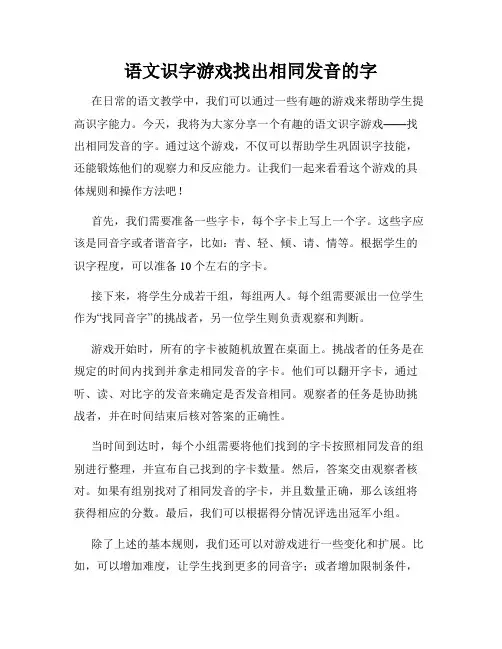 语文识字游戏找出相同发音的字

在日常的语文教学中，我们可以通过一些有趣的游戏来帮助学生提高识字能力。今天，我将为大家分享一个有趣的语文识字游戏——找出相同发音的字。通过这个游戏，不仅可以帮助学生巩固识字技能，还能锻炼他们的观察力和反应能力。让我们一起来看看这个游戏的具体规则和操作方法吧！

首先，我们需要准备一些字卡，每个字卡上写上一个字。这些字应该是同音字或者谐音字，比如：青、轻、倾、请、情等。根据学生的识字程度，可以准备 10 个左右的字卡。

接下来，将学生分成若干组，每组两人。每个组需要派出一位学生作为“找同音字”的挑战者，另一位学生则负责观察和判断。

游戏开始时，所有的字卡被随机放置在桌面上。挑战者的任务是在规定的时间内找到并拿走相同发音的字卡。他们可以翻开字卡，通过听、读、对比字的发音来确定是否发音相同。观察者的任务是协助挑战者，并在时间结束后核对答案的正确性。

当时间到达时，每个小组需要将他们找到的字卡按照相同发音的组别进行整理，并宣布自己找到的字卡数量。然后，答案交由观察者核对。如果有组别找对了相同发音的字卡，并且数量正确，那么该组将获得相应的分数。最后，我们可以根据得分情况评选出冠军小组。

除了上述的基本规则，我们还可以对游戏进行一些变化和扩展。比如，可以增加难度，让学生找到更多的同音字；或者增加限制条件，